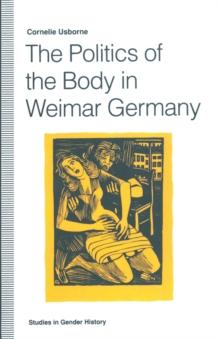 Cornelie Usborne

The Politics of the Body in Weimar Germany

Studies in Gender History